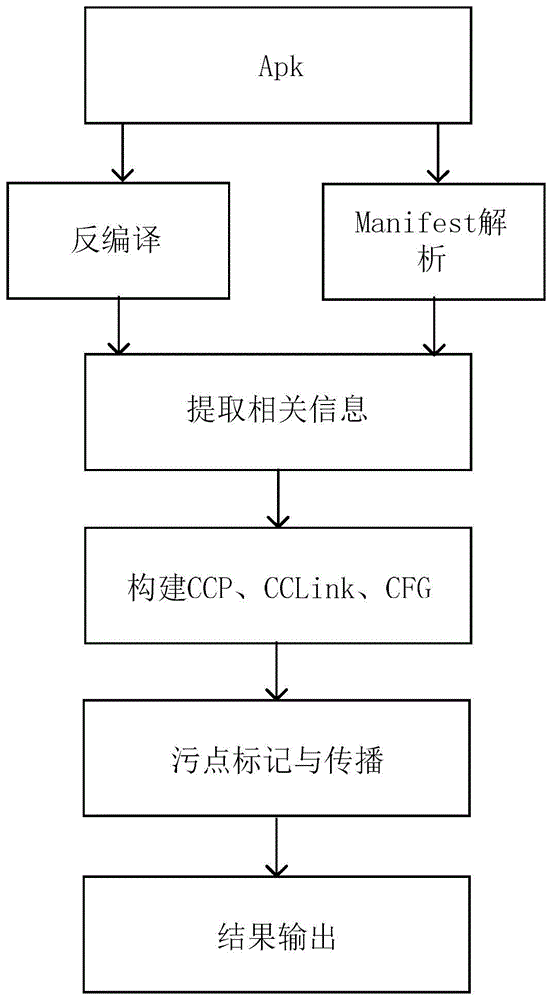 Apk

反编译

Manifest解析

提取相关信息

构建CCP、CCLink、CFG

污点标记与传播

结果输出